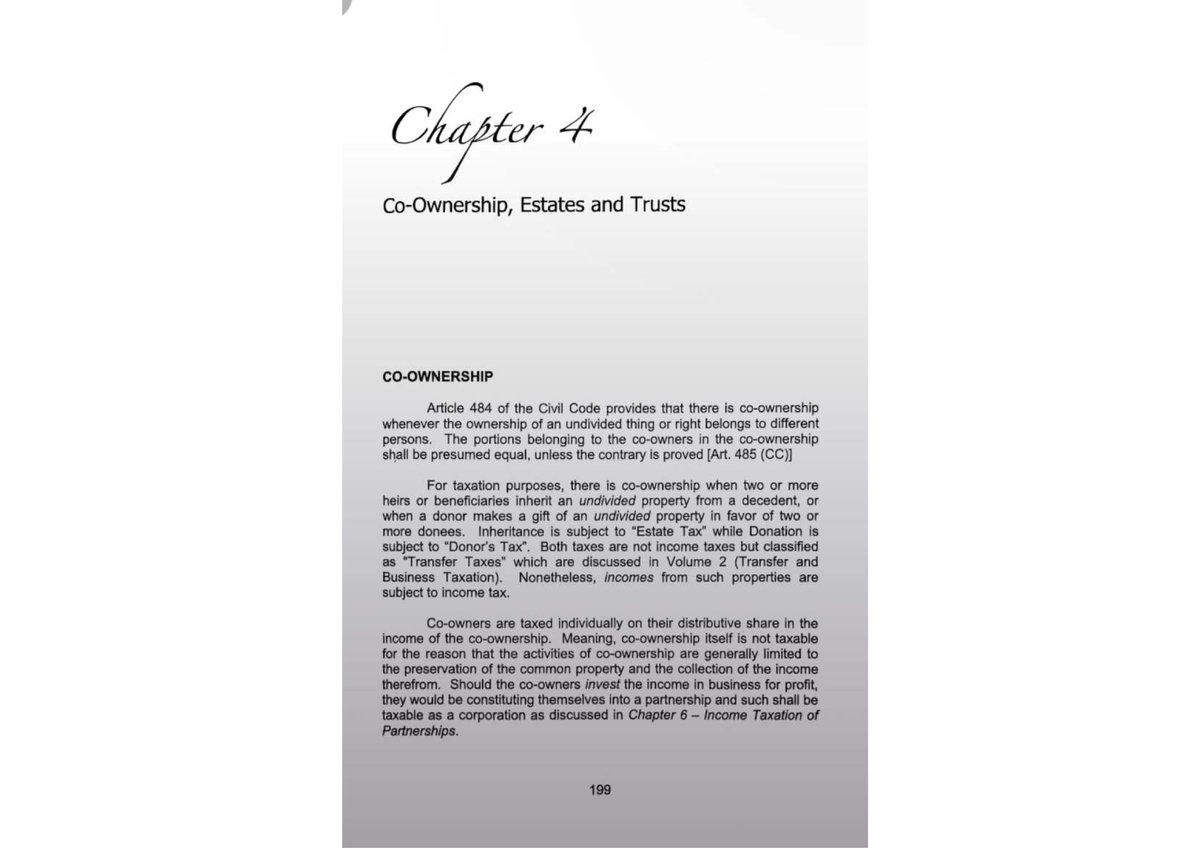 Chapter 4

Co-Ownership, Estates and Trusts

CO-OWNERSHIP

Article 484 of the Civil Code provides that there is co-ownership whenever the ownership of an undivided thing or right belongs to different persons. The portions belonging to the co-owners in the co-ownership shall be presumed equal, unless the contrary is proved [Art. 485 (CC)]

For taxation purposes, there is co-ownership when two or more heirs or beneficiaries inherit an undivided property from a decedent, or when a donor makes a gift of an undivided property in favor of two or more donees. Inheritance is subject to "Estate Tax" while Donation is subject to "Donor's Tax". Both taxes are not income taxes but classified as "Transfer Taxes" which are discussed in Volume 2 (Transfer and Business Taxation). Nonetheless, incomes from such properties are subject to income tax.

Co-owners are taxed individually on their distributive share in the income of the co-ownership. Meaning, co-ownership itself is not taxable for the reason that the activities of co-ownership are generally limited to the preservation of the common property and the collection of the income therefrom. Should the co-owners invest the income in business for profit, they would be constituting themselves into a partnership and such shall be taxable as a corporation as discussed in Chapter 6 – Income Taxation of Partnerships.

199